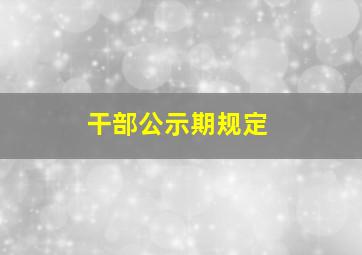 干部公示期规定